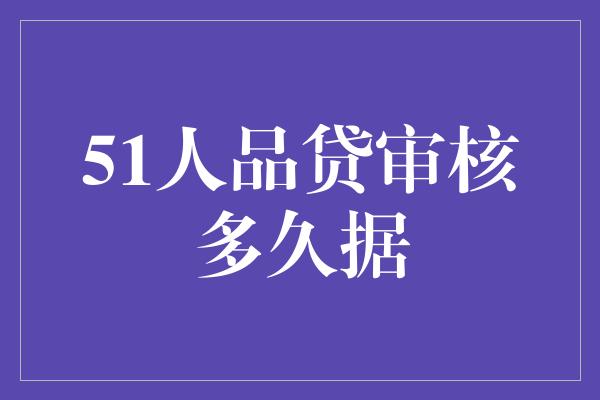 51人品贷审核多久据